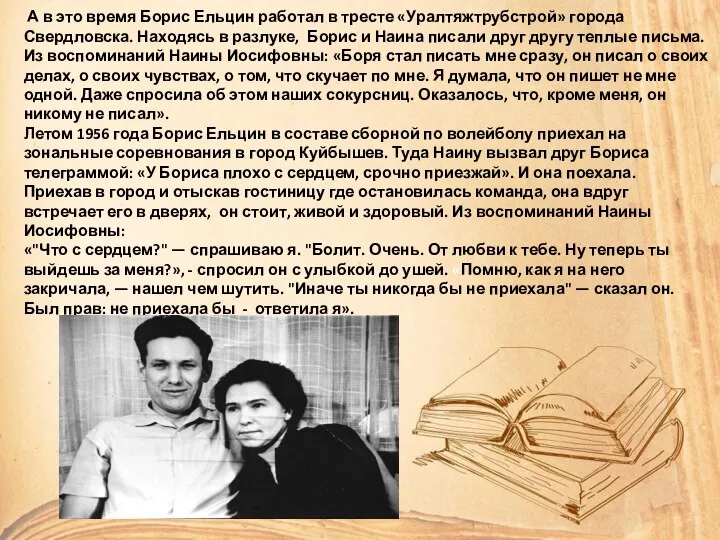 А в это время Борис Ельцин работал в тресте «Уралтяжтрубстрой» города Свердловска. Находясь в разлуке, Борис и Наина писали друг другу теплые письма. Из воспоминаний Наины Иосифовны: «Боря стал писать мне сразу, он писал о своих делах, о своих чувствах, о том, что скучает по мне. Я думала, что он пишет не мне одной. Даже спросила об этом наших сокурсниц. Оказалось, что, кроме меня, он никому не писал».
Летом 1956 года Борис Ельцин в составе сборной по волейболу приехал на зональные соревнования в город Куйбышев. Туда Наину вызвал друг Бориса телеграммой: «У Бориса плохо с сердцем, срочно приезжай». И она поехала. Приехав в город и отыскав гостиницу где остановилась команда, она вдруг встречает его в дверях, он стоит, живой и здоровый. Из воспоминаний Наины Иосифовны:
«"Что с сердцем?" — спрашиваю я. "Болит. Очень. От любви к тебе. Ну теперь ты выйдешь за меня?», - спросил он с улыбкой до ушей. « Помню, как я на него закричала, — нашел чем шутить. "Иначе ты никогда бы не приехала" — сказал он. Был прав: не приехала бы - ответила я».